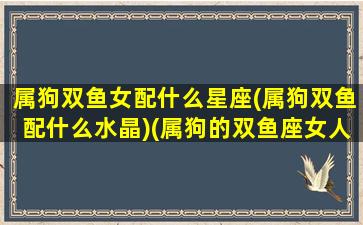 属狗双鱼女配什么星座(属狗双鱼配什么水晶)(属狗的双鱼座女人